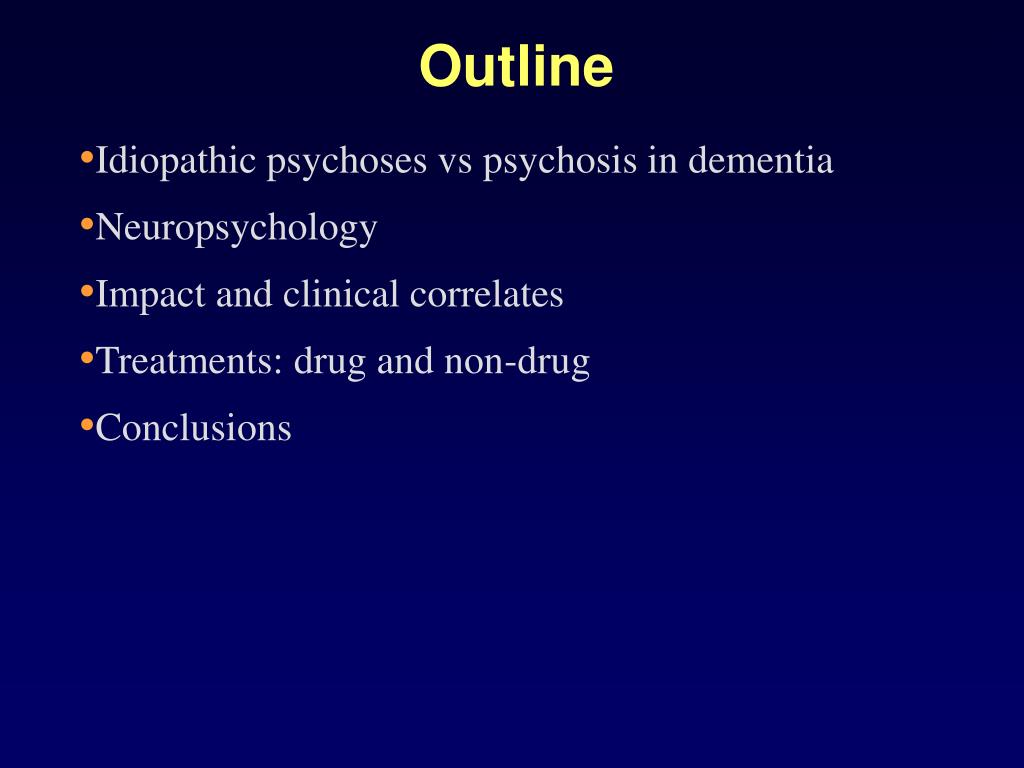 Outline

•Idiopathic psychoses vs psychosis in dementia
•Neuropsychology
•Impact and clinical correlates
•Treatments: drug and non-drug
•Conclusions